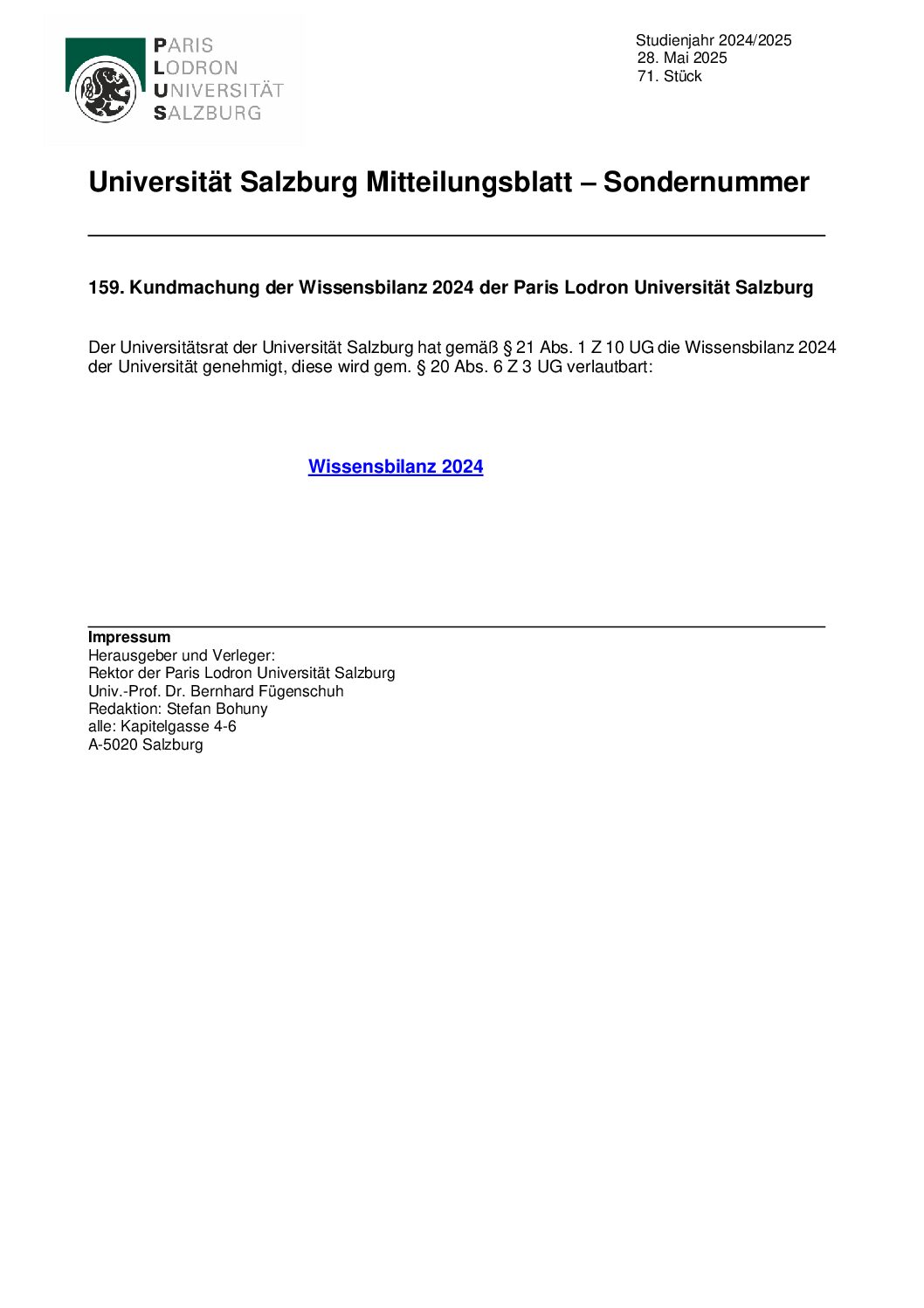 PARIS
LODRON
UNIVERSITÄT
SALZBURG

Studienjahr 2024/2025
28. Mai 2025
71. Stück

Universität Salzburg Mitteilungsblatt – Sondernummer

159. Kundmachung der Wissensbilanz 2024 der Paris Lodron Universität Salzburg

Der Universitätsrat der Universität Salzburg hat gemäß § 21 Abs. 1 Z 10 UG die Wissensbilanz 2024 der Universität genehmigt, diese wird gem. § 20 Abs. 6 Z 3 UG verlautbart:

Wissensbilanz 2024

Impressum
Herausgeber und Verleger:
Rektor der Paris Lodron Universität Salzburg
Univ.-Prof. Dr. Bernhard Fügenschuh
Redaktion: Stefan Bohuny
alle: Kapitelgasse 4-6
A-5020 Salzburg